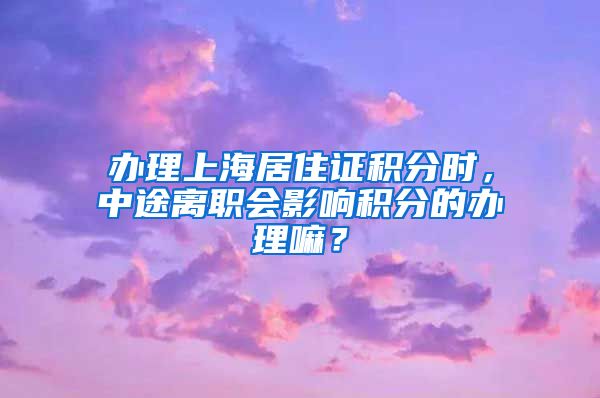 办理上海居住证积分时，中途离职会影响积分的办理嘛？